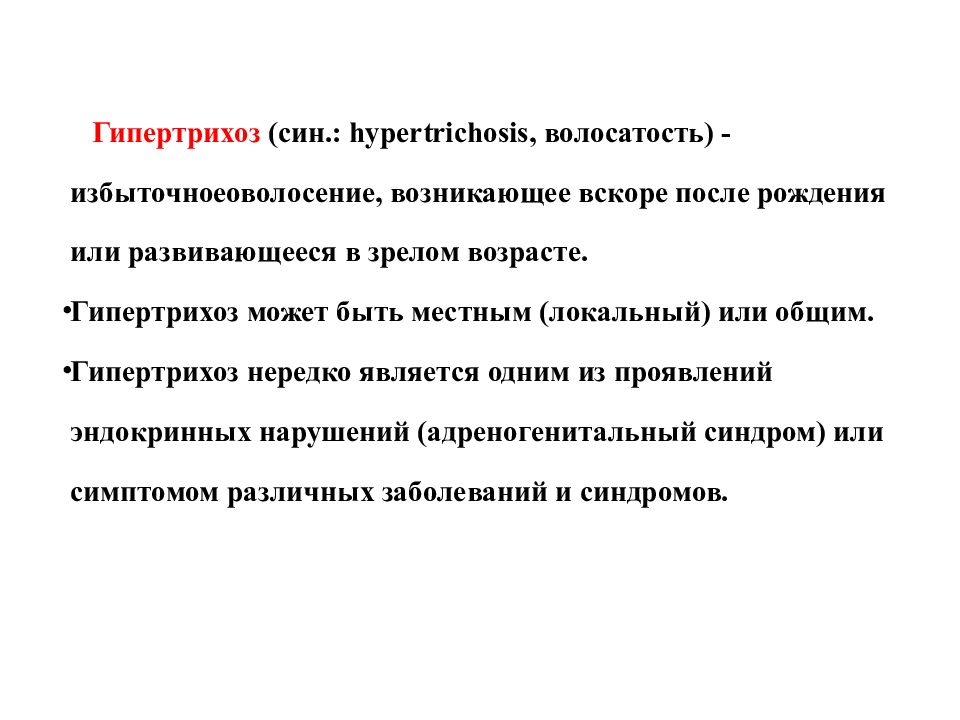 Гипертрихоз (син.: hypertrichosis, волосатость) - избыточноеоволосение, возникающее вскоре после рождения или развивающееся в зрелом возрасте.

•Гипертрихоз может быть местным (локальный) или общим.

•Гипертрихоз нередко является одним из проявлений эндокринных нарушений (адреногенитальный синдром) или симптомом различных заболеваний и синдромов.